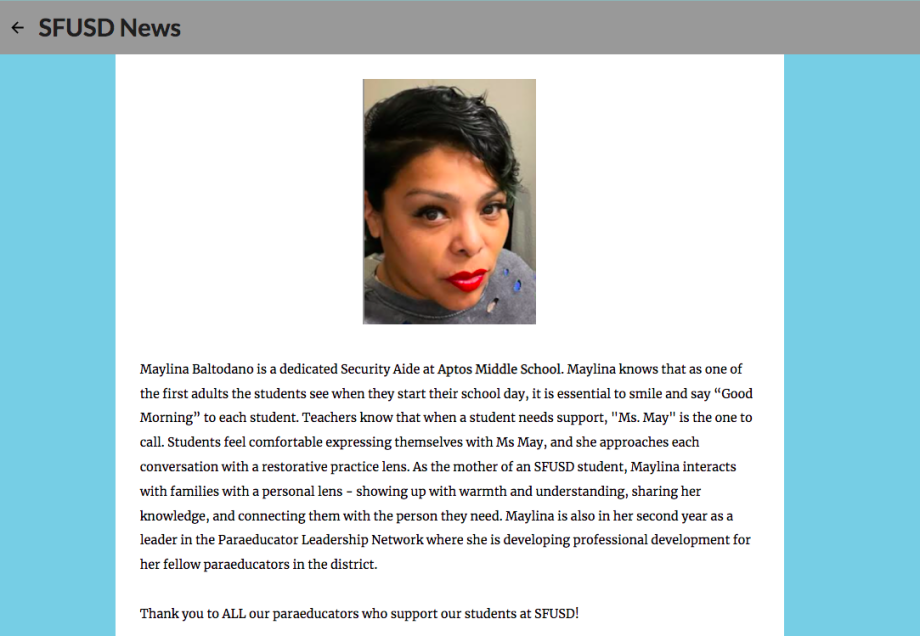 ← SFUSD News

Maylina Baltodano is a dedicated Security Aide at Aptos Middle School. Maylina knows that as one of the first adults the students see when they start their school day, it is essential to smile and say “Good Morning” to each student. Teachers know that when a student needs support, "Ms. May" is the one to call. Students feel comfortable expressing themselves with Ms May, and she approaches each conversation with a restorative practice lens. As the mother of an SFUSD student, Maylina interacts with families with a personal lens - showing up with warmth and understanding, sharing her knowledge, and connecting them with the person they need. Maylina is also in her second year as a leader in the Paraeducator Leadership Network where she is developing professional development for her fellow paraeducators in the district.

Thank you to ALL our paraeducators who support our students at SFUSD!